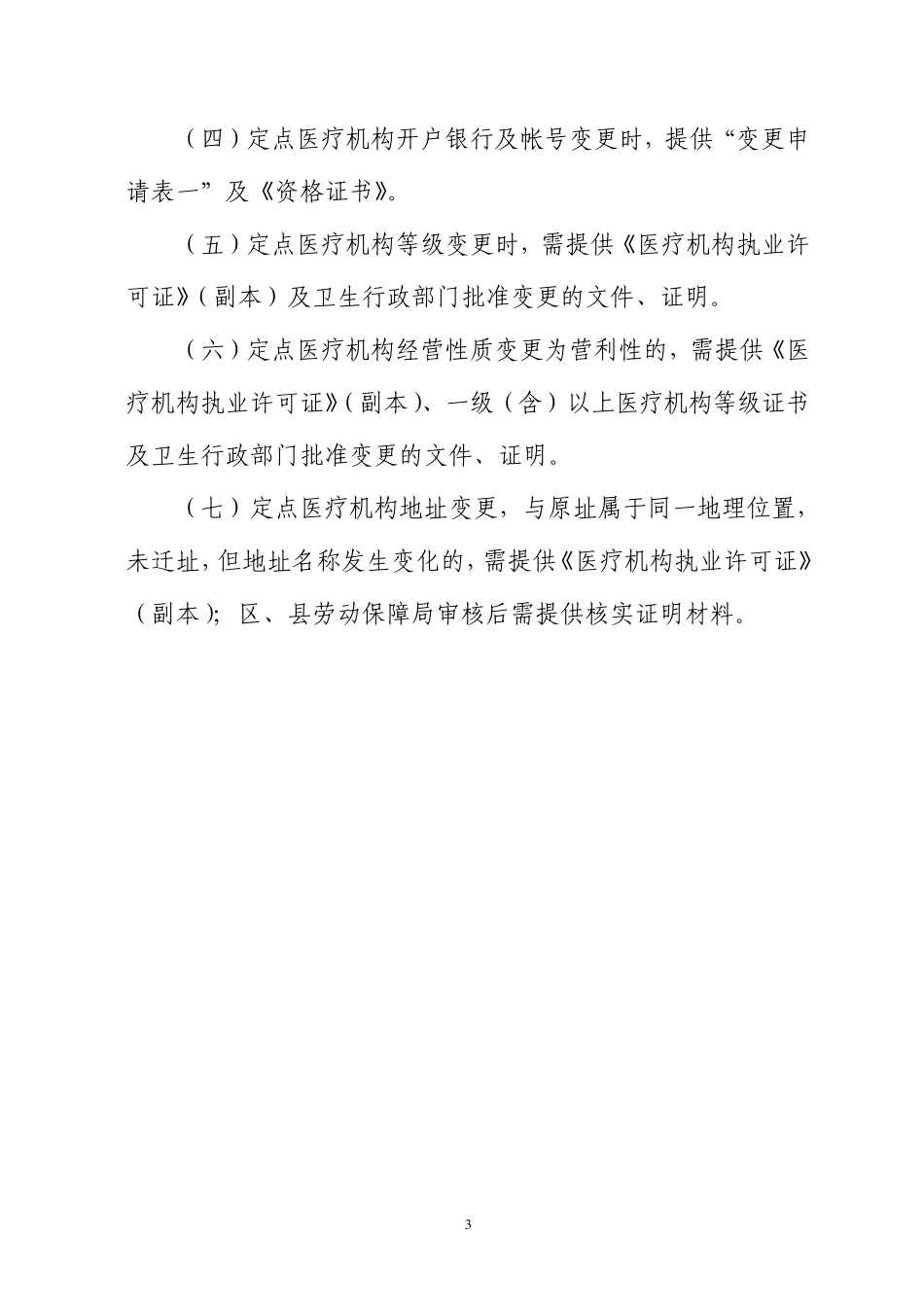 （四）定点医疗机构开户银行及帐号变更时，提供“变更申请表一”及《资格证书》。

（五）定点医疗机构等级变更时，需提供《医疗机构执业许可证》（副本）及卫生行政部门批准变更的文件、证明。

（六）定点医疗机构经营性质变更为营利性的，需提供《医疗机构执业许可证》（副本）、一级（含）以上医疗机构等级证书及卫生行政部门批准变更的文件、证明。

（七）定点医疗机构地址变更，与原址属于同一地理位置，未迁址，但地址名称发生变化的，需提供《医疗机构执业许可证》（副本）；区、县劳动保障局审核后需提供核实证明材料。

3